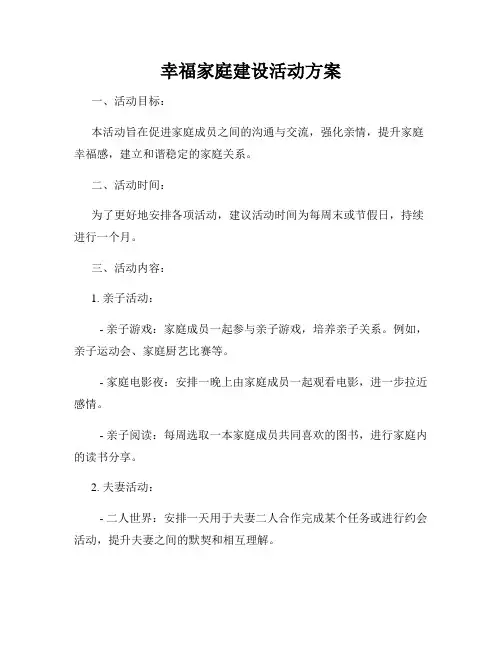 幸福家庭建设活动方案

一、活动目标：

本活动旨在促进家庭成员之间的沟通与交流，强化亲情，提升家庭幸福感，建立和谐稳定的家庭关系。

二、活动时间：

为了更好地安排各项活动，建议活动时间为每周末或节假日，持续进行一个月。

三、活动内容：

1. 亲子活动：

- 亲子游戏：家庭成员一起参与亲子游戏，培养亲子关系。例如，亲子运动会、家庭厨艺比赛等。

- 家庭电影夜：安排一晚上由家庭成员一起观看电影，进一步拉近感情。

- 亲子阅读：每周选取一本家庭成员共同喜欢的图书，进行家庭内的读书分享。

2. 夫妻活动：

- 二人世界：安排一天用于夫妻二人合作完成某个任务或进行约会活动，提升夫妻之间的默契和相互理解。